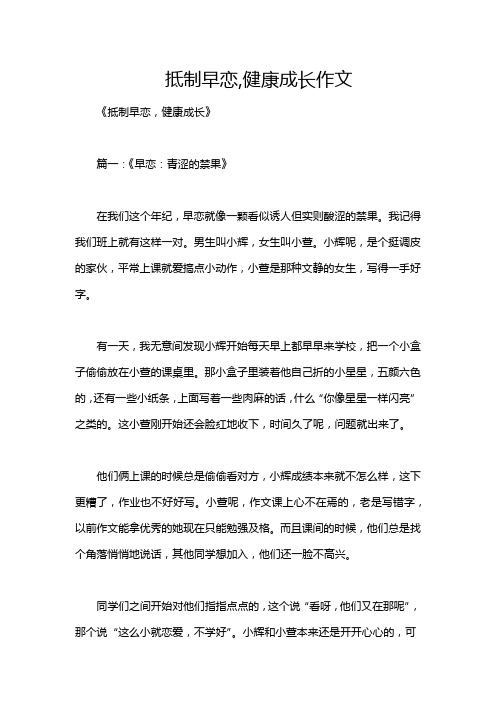 抵制早恋,健康成长作文

《抵制早恋，健康成长》

篇一：《早恋：青涩的禁果》

在我们这个年纪，早恋就像一颗看似诱人但实则酸涩的禁果。我记得我们班上就有这样一对。男生叫小辉，女生叫小萱。小辉呢，是个挺调皮的家伙，平常上课就爱搞点小动作，小萱是那种文静的女生，写得一手好字。

有一天，我无意间发现小辉开始每天早上都早早来学校，把一个小盒子偷偷放在小萱的课桌里。那小盒子里装着他自己折的小星星，五颜六色的，还有一些小纸条，上面写着一些肉麻的话，什么“你像星星一样闪亮”之类的。这小萱刚开始还会脸红地收下，时间久了呢，问题就出来了。

他们俩上课的时候总是偷偷看对方，小辉成绩本来就不怎么样，这下更糟了，作业也不好好写。小萱呢，作文课上心不在焉的，老是写错字，以前作文能拿优秀的她现在只能勉强及格。而且课间的时候，他们总是找个角落悄悄地说话，其他同学想加入，他们还一脸不高兴。

同学们之间开始对他们指指点点的，这个说“看呀，他们又在那呢”，那个说“这么小就恋爱，不学好”。小辉和小萱本来还是开开心心的，可